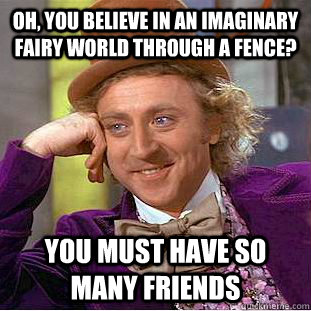 OH, YOU BELIEVE IN AN IMAGINARY FAIRY WORLD THROUGH A FENCE?

YOU MUST HAVE SO MANY FRIENDS

quickmeme.com